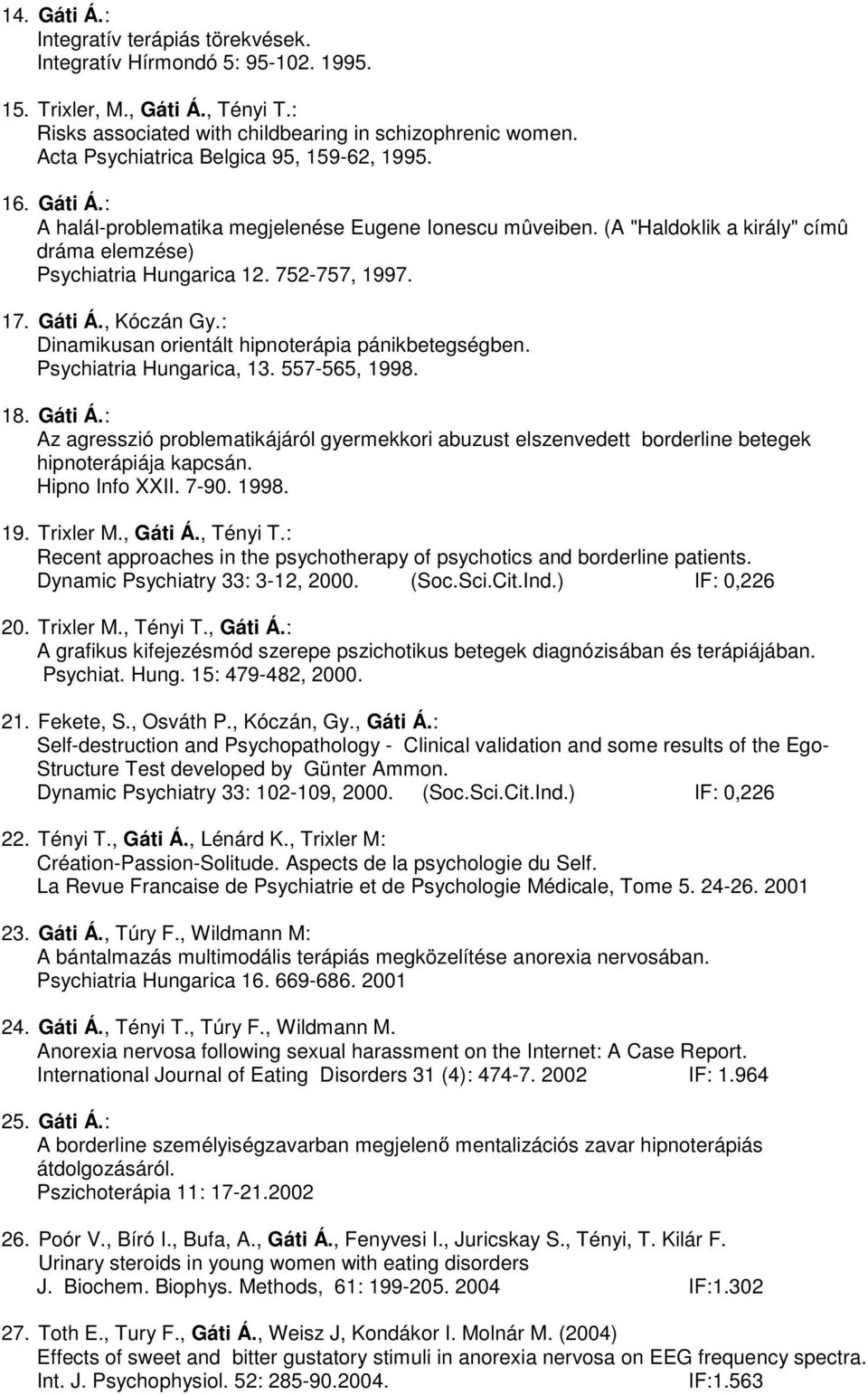 14. Gáti Á.:
Integratív terápiás törekvések.
Integratív Hírmondó 5: 95-102. 1995.

15. Trixler, M., Gáti Á., Tényi T.:
Risks associated with childbearing in schizophrenic women.
Acta Psychiatrica Belgica 95, 159-62, 1995.

16. Gáti Á.:
A halál-problematika megjelenése Eugene Ionescu mûveiben. (A "Haldoklik a király" címû dráma elemzése)
Psychiatria Hungarica 12. 752-757, 1997.

17. Gáti Á., Kóczán Gy.:
Dinamikusan orientált hipnoterápia pánikbetegségben.
Psychiatria Hungarica, 13. 557-565, 1998.

18. Gáti Á.:
Az agresszió problematikájáról gyermekkori abuzust elszenvedett borderline betegek hipnoterápiája kapcsán.
Hipno Info XXII. 7-90. 1998.

19. Trixler M., Gáti Á., Tényi T.:
Recent approaches in the psychotherapy of psychotics and borderline patients.
Dynamic Psychiatry 33: 3-12, 2000. (Soc.Sci.Cit.Ind.) IF: 0,226

20. Trixler M., Tényi T., Gáti Á.:
A grafikus kifejezésmód szerepe pszichotikus betegek diagnózisában és terápiájában.
Psychiat. Hung. 15: 479-482, 2000.

21. Fekete, S., Osváth P., Kóczán, Gy., Gáti Á.:
Self-destruction and Psychopathology - Clinical validation and some results of the Ego-Structure Test developed by Günter Ammon.
Dynamic Psychiatry 33: 102-109, 2000. (Soc.Sci.Cit.Ind.) IF: 0,226

22. Tényi T., Gáti Á., Lénárd K., Trixler M:
Création-Passion-Solitude. Aspects de la psychologie du Self.
La Revue Francaise de Psychiatrie et de Psychologie Médicale, Tome 5. 24-26. 2001

23. Gáti Á., Túry F., Wildmann M:
A bántalmazás multimodális terápiás megközelítése anorexia nervosában.
Psychiatria Hungarica 16. 669-686. 2001

24. Gáti Á., Tényi T., Túry F., Wildmann M.
Anorexia nervosa following sexual harassment on the Internet: A Case Report.
International Journal of Eating Disorders 31 (4): 474-7. 2002 IF: 1.964

25. Gáti Á.:
A borderline személyiségzavarban megjelenő mentalizációs zavar hipnoterápiás átdolgozásáról.
Pszichoterápia 11: 17-21.2002

26. Poór V., Bíró I., Bufa, A., Gáti Á., Fenyvesi I., Juricskay S., Tényi, T. Kilár F.
Urinary steroids in young women with eating disorders
J. Biochem. Biophys. Methods, 61: 199-205. 2004 IF:1.302

27. Toth E., Tury F., Gáti Á., Weisz J, Kondákor I. Molnár M. (2004)
Effects of sweet and bitter gustatory stimuli in anorexia nervosa on EEG frequency spectra.
Int. J. Psychophysiol. 52: 285-90.2004. IF:1.563